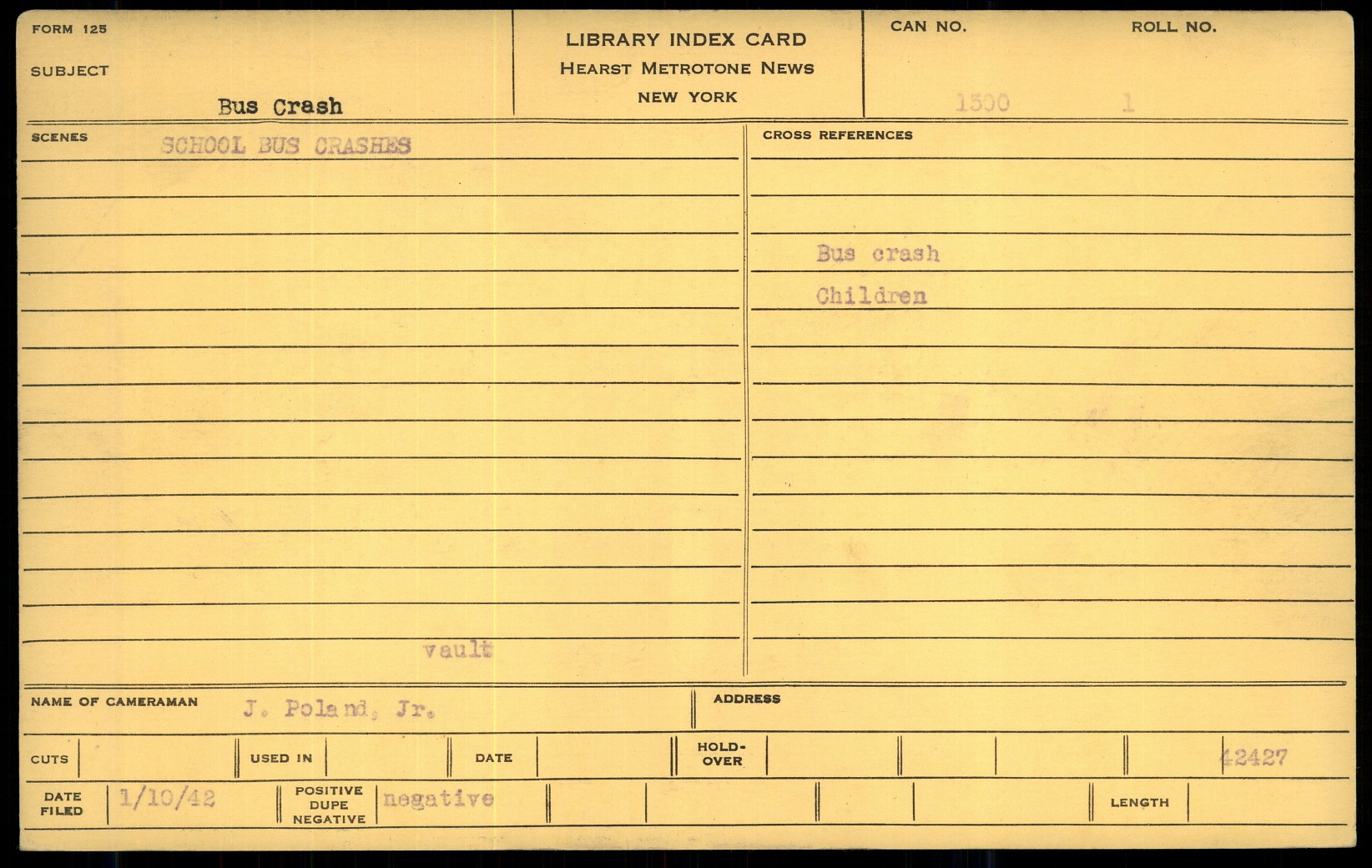 FORM 125

SUBJECT

Bus Crash

LIBRARY INDEX CARD
HEARST METROTONE NEWS
NEW YORK

CAN NO.
1500

ROLL NO.
1

SCENES
SCHOOL BUS CRASHES

vault

CROSS REFERENCES

Bus crash
Children

NAME OF CAMERAMAN J. Poland, Jr.

ADDRESS

CUTS

USED IN

DATE

HOLD-OVER

42427

DATE FILED 1/10/42

POSITIVE DUPE NEGATIVE negative

LENGTH